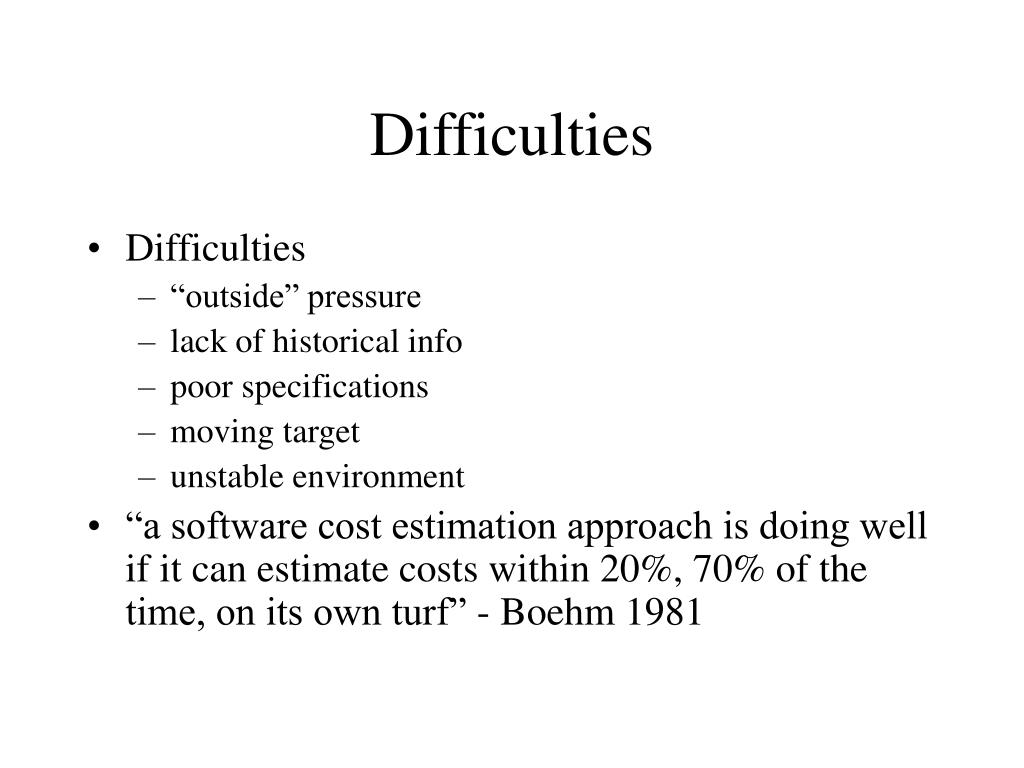 Difficulties

• Difficulties
– “outside” pressure
– lack of historical info
– poor specifications
– moving target
– unstable environment

• “a software cost estimation approach is doing well if it can estimate costs within 20%, 70% of the time, on its own turf” - Boehm 1981